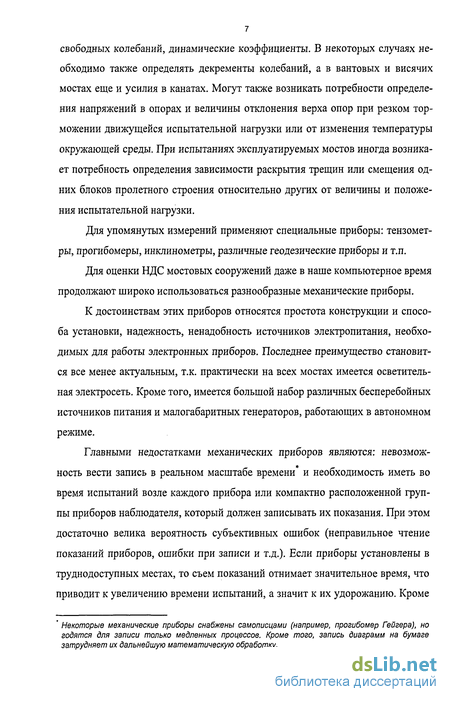 7

свободных колебаний, динамические коэффициенты. В некоторых случаях необходимо также определять декременты колебаний, а в вантовых и висячих мостах еще и усилия в канатах. Могут также возникать потребности определения напряжений в опорах и величины отклонения верха опор при резком торможении движущейся испытательной нагрузки или от изменения температуры окружающей среды. При испытаниях эксплуатируемых мостов иногда возникает потребность определения зависимости раскрытия трещин или смещения одних блоков пролетного строения относительно других от величины и положения испытательной нагрузки.

Для упомянутых измерений применяют специальные приборы: тензометры, прогибомеры, инклинометры, различные геодезические приборы и т.п.

Для оценки НДС мостовых сооружений даже в наше компьютерное время продолжают широко использоваться разнообразные механические приборы.

К достоинствам этих приборов относятся простота конструкции и способа установки, надежность, ненадобность источников электропитания, необходимых для работы электронных приборов. Последнее преимущество становится все менее актуальным, т.к. практически на всех мостах имеется осветительная электросеть. Кроме того, имеется большой набор различных бесперебойных источников питания и малогабаритных генераторов, работающих в автономном режиме.

Главными недостатками механических приборов являются: невозможность вести запись в реальном масштабе времени* и необходимость иметь во время испытаний возле каждого прибора или компактно расположенной группы приборов наблюдателя, который должен записывать их показания. При этом достаточно велика вероятность субъективных ошибок (неправильное чтение показаний приборов, ошибки при записи и т.д.). Если приборы установлены в труднодоступных местах, то съем показаний отнимает значительное время, что приводит к увеличению времени испытаний, а значит к их удорожанию. Кроме

* Некоторые механические приборы снабжены самописцами (например, прогибомер Гейгера), но годятся для записи только медленных процессов. Кроме того, запись диаграмм на бумаге затрудняет их дальнейшую математическую обработку.

dsLib.net
библиотека диссертаций